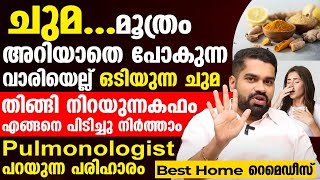 ചുമ...മൂത്രം

അറിയാതെ പോകുന്ന

വാരിയെല്ല് ഒടിയുന്ന ചുമ

തിങ്ങി നിറയുന്നകഫം

എങ്ങനെ പിടിച്ചു നിർത്താം

Pulmonologist

പറയുന്ന പരിഹാരം

Best Home റെമെഡീസ്